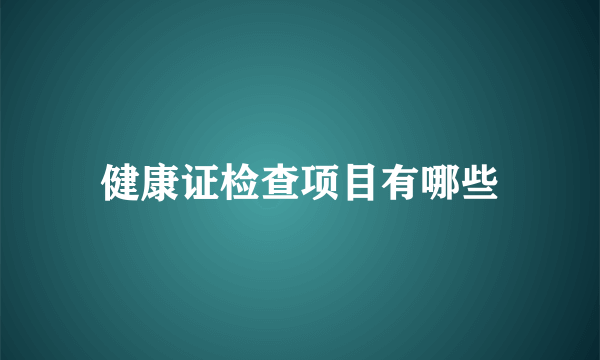 健康证检查项目有哪些